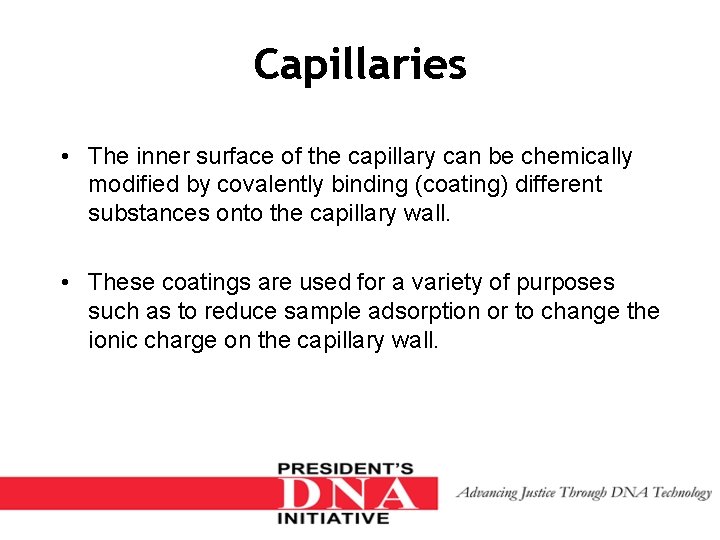 Capillaries

• The inner surface of the capillary can be chemically modified by covalently binding (coating) different substances onto the capillary wall.

• These coatings are used for a variety of purposes such as to reduce sample adsorption or to change the ionic charge on the capillary wall.

PRESIDENT'S
DNA
INITIATIVE

Advancing Justice Through DNA Technology